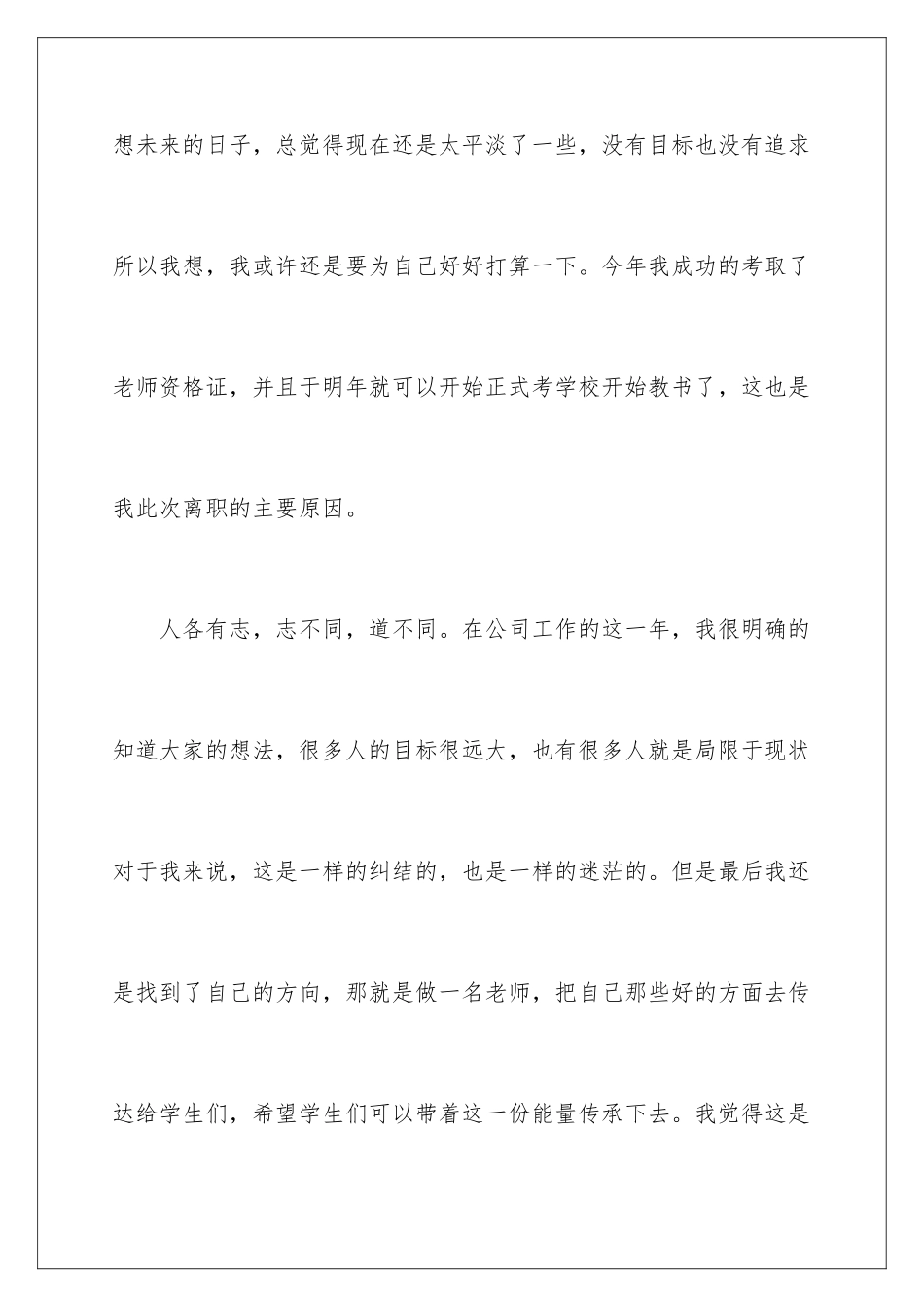 想未来的日子，总觉得现在还是太平淡了一些，没有目标也没有追求所以我想，我或许还是要为自己好好打算一下。今年我成功的考取了老师资格证，并且于明年就可以开始正式考学校开始教书了，这也是我此次离职的主要原因。

人各有志，志不同，道不同。在公司工作的这一年，我很明确的知道大家的想法，很多人的目标很远大，也有很多人就是局限于现状对于我来说，这是一样的纠结的，也是一样的迷茫的。但是最后我还是找到了自己的方向，那就是做一名老师，把自己那些好的方面去传达给学生们，希望学生们可以带着这一份能量传承下去。我觉得这是